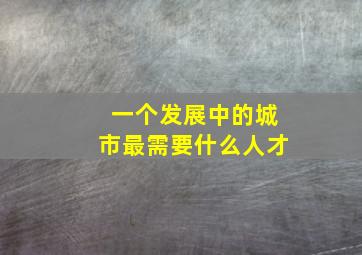 一个发展中的城市最需要什么人才